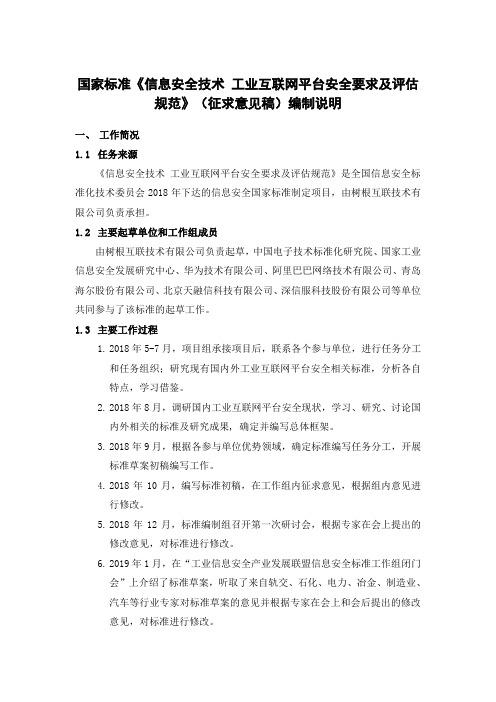 国家标准《信息安全技术 工业互联网平台安全要求及评估规范》（征求意见稿）编制说明

一、 工作简况

1.1 任务来源

《信息安全技术 工业互联网平台安全要求及评估规范》是全国信息安全标准化技术委员会 2018 年下达的信息安全国家标准制定项目，由树根互联技术有限公司负责承担。

1.2 主要起草单位和工作组成员

由树根互联技术有限公司负责起草，中国电子技术标准化研究院、国家工业信息安全发展研究中心、华为技术有限公司、阿里巴巴网络技术有限公司、青岛海尔股份有限公司、北京天融信科技有限公司、深信服科技股份有限公司等单位共同参与了该标准的起草工作。

1.3 主要工作过程

1. 2018 年 5-7 月，项目组承接项目后，联系各个参与单位，进行任务分工和任务组织；研究现有国内外工业互联网平台安全相关标准，分析各自特点，学习借鉴。

2. 2018 年 8 月，调研国内工业互联网平台安全现状，学习、研究、讨论国内外相关的标准及研究成果，确定并编写总体框架。

3. 2018 年 9 月，根据各参与单位优势领域，确定标准编写任务分工，开展标准草案初稿编写工作。

4. 2018 年 10 月，编写标准初稿，在工作组内征求意见，根据组内意见进行修改。

5. 2018 年 12 月，标准编制组召开第一次研讨会，根据专家在会上提出的修改意见，对标准进行修改。

6. 2019 年 1 月，在“工业信息安全产业发展联盟信息安全标准工作组闭门会”上介绍了标准草案，听取了来自轨交、石化、电力、冶金、制造业、汽车等行业专家对标准草案的意见并根据专家在会上和会后提出的修改意见，对标准进行修改。